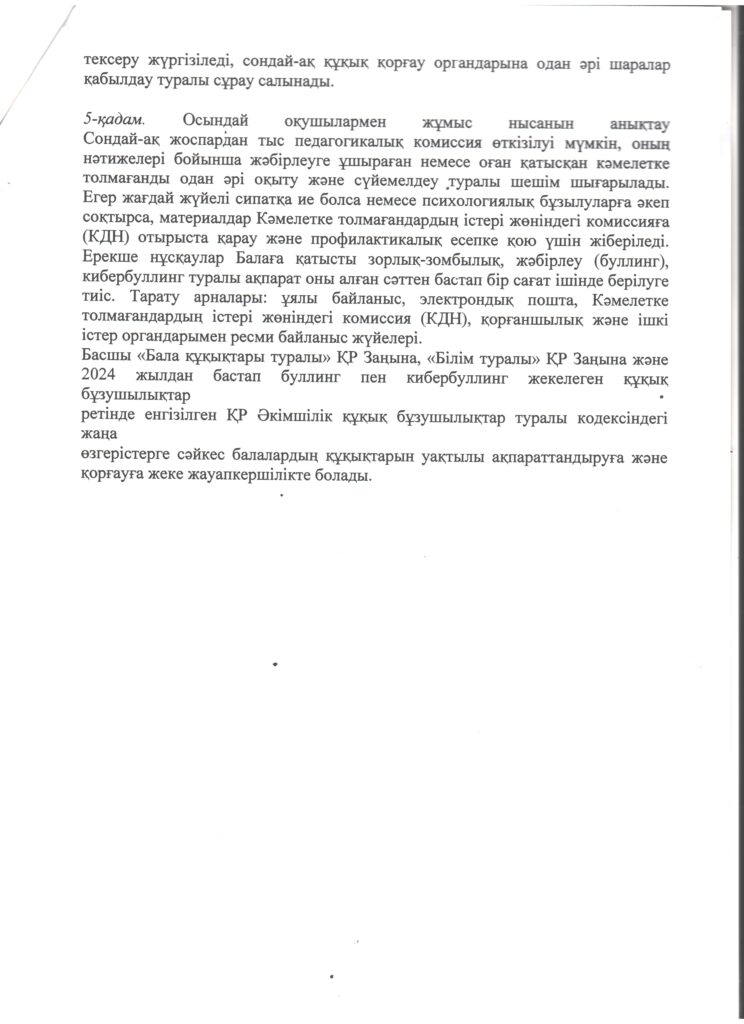 тексеру жүргізіледі, сондай-ақ құқық қорғау органдарына одан әрі шаралар қабылдау туралы сұрау салынады.

5-қадам. Осындай оқушылармен жұмыс нысанын анықтау Сондай-ақ жоспардан тыс педагогикалық комиссия өткізілуі мүмкін, оның нәтижелері бойынша жәбірлеуге ұшыраған немесе оған қатысқан кәмелетке толмағанды одан әрі оқыту және сүйемелдеу туралы шешім шығарылады. Егер жағдай жүйелі сипатқа ие болса немесе психологиялық бұзылуларға әкеп соқтырса, материалдар Кәмелетке толмағандардың істері жөніндегі комиссияға (КДН) отырыста қарау және профилактикалық есепке қою үшін жіберіледі. Ерекше нұсқаулар Балаға қатысты зорлық-зомбылық, жәбірлеу (буллинг), кибербуллинг туралы ақпарат оны алған сәттен бастап бір сағат ішінде берілуге тиіс. Тарату арналары: ұялы байланыс, электрондық пошта, Кәмелетке толмағандардың істері жөніндегі комиссия (КДН), қорғаншылық және ішкі істер органдарымен ресми байланыс жүйелері.
Басшы «Бала құқықтары туралы» ҚР Заңына, «Білім туралы» ҚР Заңына және 2024 жылдан бастап буллинг пен кибербуллинг жекелеген құқық бұзушылықтар
ретінде енгізілген ҚР Әкімшілік құқық бұзушылықтар туралы кодексіндегі жаңа
өзгерістерге сәйкес балалардың құқықтарын уақтылы ақпараттандыруға және қорғауға жеке жауапкершілікте болады.